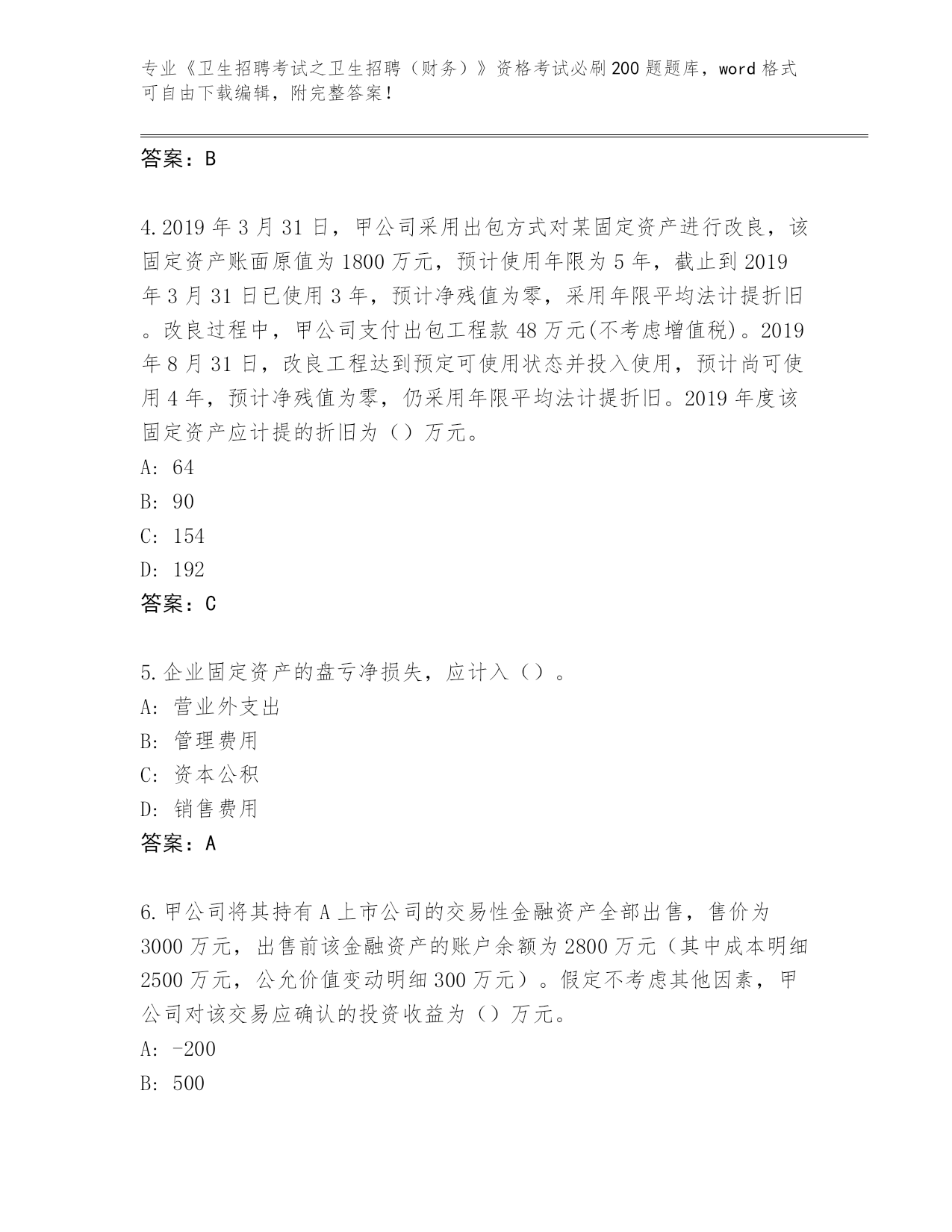 专业《卫生招聘考试之卫生招聘（财务）》资格考试必刷200题题库，word格式可自由下载编辑，附完整答案！

答案：B

4.2019年3月31日，甲公司采用出包方式对某固定资产进行改良，该固定资产账面原值为1800万元，预计使用年限为5年，截止到2019年3月31日已使用3年，预计净残值为零，采用年限平均法计提折旧。改良过程中，甲公司支付出包工程款48万元(不考虑增值税)。2019年8月31日，改良工程达到预定可使用状态并投入使用，预计尚可使用4年，预计净残值为零，仍采用年限平均法计提折旧。2019年度该固定资产应计提的折旧为（）万元。
A: 64
B: 90
C: 154
D: 192
答案：C

5.企业固定资产的盘亏净损失，应计入（）。
A: 营业外支出
B: 管理费用
C: 资本公积
D: 销售费用
答案：A

6.甲公司将其持有A上市公司的交易性金融资产全部出售，售价为3000万元，出售前该金融资产的账户余额为2800万元（其中成本明细2500万元，公允价值变动明细300万元）。假定不考虑其他因素，甲公司对该交易应确认的投资收益为（）万元。
A: -200
B: 500